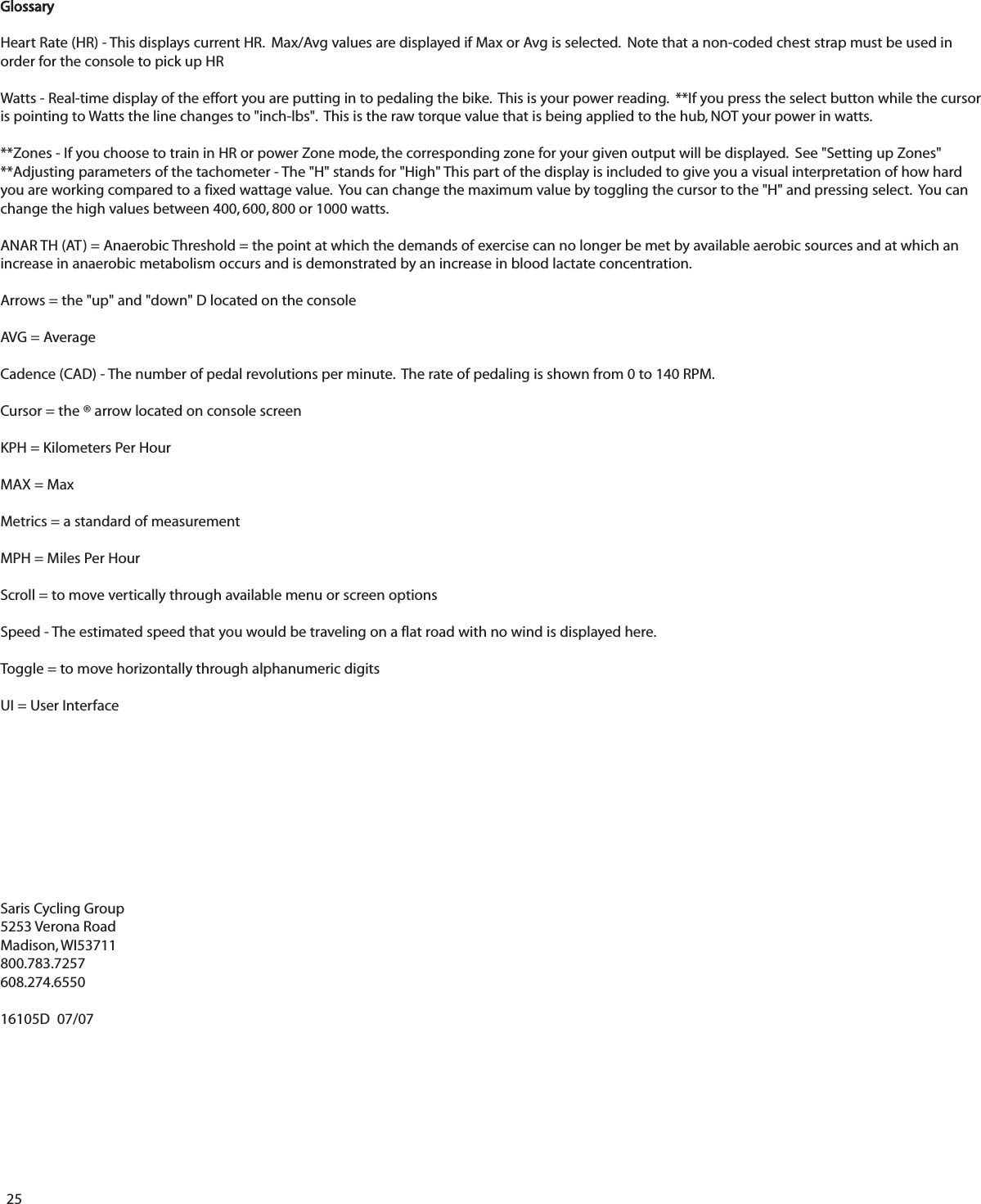 Glossary

Heart Rate (HR) - This displays current HR. Max/Avg values are displayed if Max or Avg is selected. Note that a non-coded chest strap must be used in order for the console to pick up HR

Watts - Real-time display of the effort you are putting in to pedaling the bike. This is your power reading. **If you press the select button while the cursor is pointing to Watts the line changes to "inch-lbs". This is the raw torque value that is being applied to the hub, NOT your power in watts.

**Zones - If you choose to train in HR or power Zone mode, the corresponding zone for your given output will be displayed. See "Setting up Zones"
**Adjusting parameters of the tachometer - The "H" stands for "High" This part of the display is included to give you a visual interpretation of how hard you are working compared to a fixed wattage value. You can change the maximum value by toggling the cursor to the "H" and pressing select. You can change the high values between 400, 600, 800 or 1000 watts.

ANAR TH (AT) = Anaerobic Threshold = the point at which the demands of exercise can no longer be met by available aerobic sources and at which an increase in anaerobic metabolism occurs and is demonstrated by an increase in blood lactate concentration.

Arrows = the "up" and "down" D located on the console

AVG = Average

Cadence (CAD) - The number of pedal revolutions per minute. The rate of pedaling is shown from 0 to 140 RPM.

Cursor = the ® arrow located on console screen

KPH = Kilometers Per Hour

MAX = Max

Metrics = a standard of measurement

MPH = Miles Per Hour

Scroll = to move vertically through available menu or screen options

Speed - The estimated speed that you would be traveling on a flat road with no wind is displayed here.

Toggle = to move horizontally through alphanumeric digits

UI = User Interface

Saris Cycling Group
5253 Verona Road
Madison, WI53711
800.783.7257
608.274.6550

16105D 07/07

25